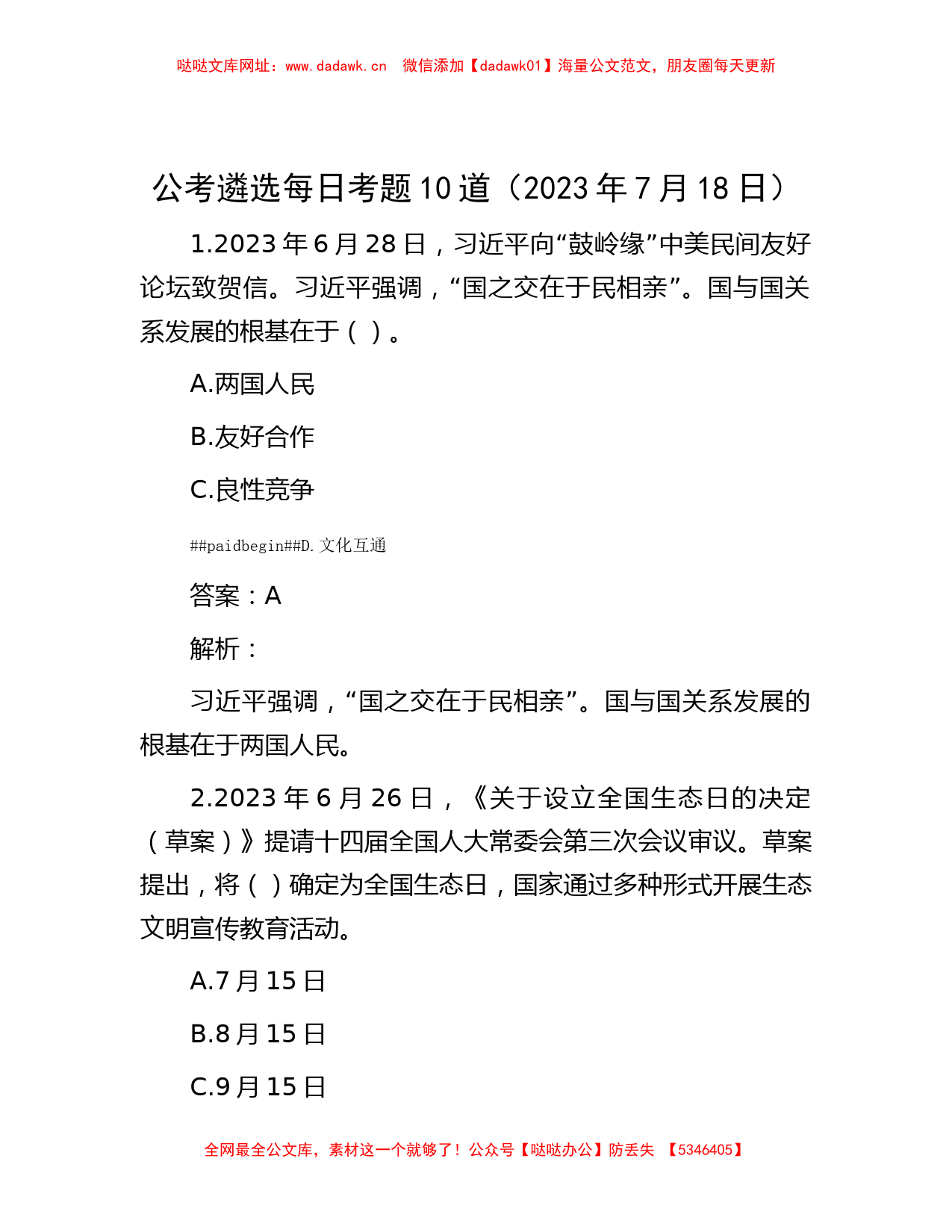 哒哒文库网址：www.dadawk.cn　微信添加【dadawk01】海量公文范文，朋友圈每天更新

公考遴选每日考题10道（2023年7月18日）

1.2023年6月28日，习近平向“鼓岭缘”中美民间友好论坛致贺信。习近平强调，“国之交在于民相亲”。国与国关系发展的根基在于（ ）。

A.两国人民

B.友好合作

C.良性竞争

##paidbegin##D.文化互通

答案：A

解析：

习近平强调，“国之交在于民相亲”。国与国关系发展的根基在于两国人民。

2.2023年6月26日，《关于设立全国生态日的决定（草案）》提请十四届全国人大常委会第三次会议审议。草案提出，将（ ）确定为全国生态日，国家通过多种形式开展生态文明宣传教育活动。

A.7月15日

B.8月15日

C.9月15日

全网最全公文库，素材这一个就够了！公众号【哒哒办公】防丢失 【5346405】